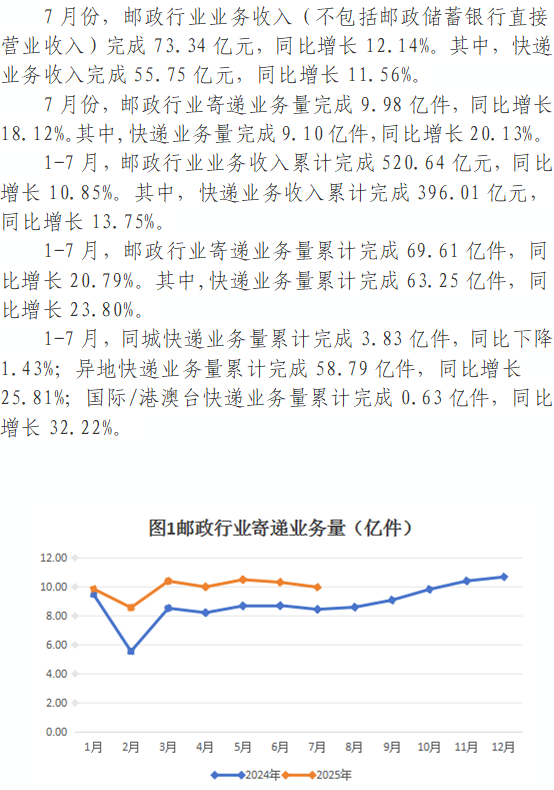 7月份，邮政行业业务收入（不包括邮政储蓄银行直接营业收入）完成73.34亿元，同比增长12.14%。其中，快递业务收入完成55.75亿元，同比增长11.56%。

7月份，邮政行业寄递业务量完成9.98亿件，同比增长18.12%。其中，快递业务量完成9.10亿件，同比增长20.13%。

1-7月，邮政行业业务收入累计完成520.64亿元，同比增长10.85%。其中，快递业务收入累计完成396.01亿元，同比增长13.75%。

1-7月，邮政行业寄递业务量累计完成69.61亿件，同比增长20.79%。其中，快递业务量累计完成63.25亿件，同比增长23.80%。

1-7月，同城快递业务量累计完成3.83亿件，同比下降1.43%；异地快递业务量累计完成58.79亿件，同比增长25.81%；国际/港澳台快递业务量累计完成0.63亿件，同比增长32.22%。

图1邮政行业寄递业务量（亿件）

12.00
10.00
8.00
6.00
4.00
2.00
0.00

1月 2月 3月 4月 5月 6月 7月 8月 9月 10月 11月 12月

2024年 2025年